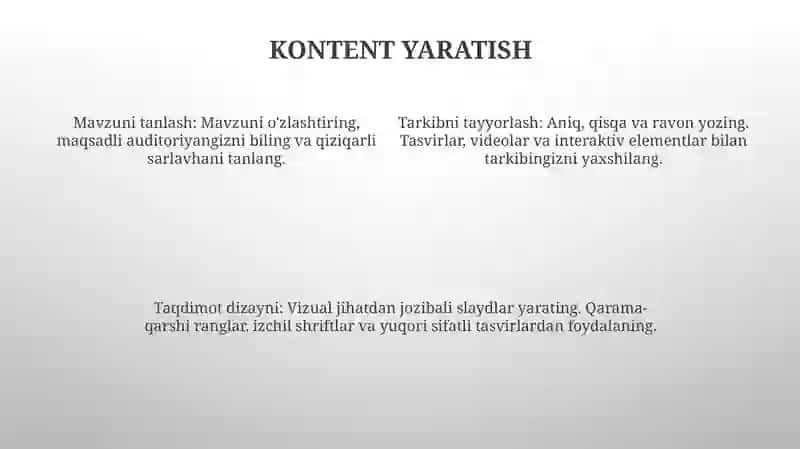 KONTENT YARATISH

Mavzuni tanlash: Mavzuni o'zlashtiring, maqsadli auditoriyangizni biling va qiziqarli sarlavhani tanlang.

Tarkibni tayyorlash: Aniq, qisqa va ravon yozing. Tasvirlar, videolar va interaktiv elementlar bilan tarkibingizni yaxshilang.

Taqdimot dizayni: Vizual jihatdan jozibali slaydlar yarating. Qarama-qarshi ranglar, izchil shriftlar va yuqori sifatli tasvirlardan foydalaning.